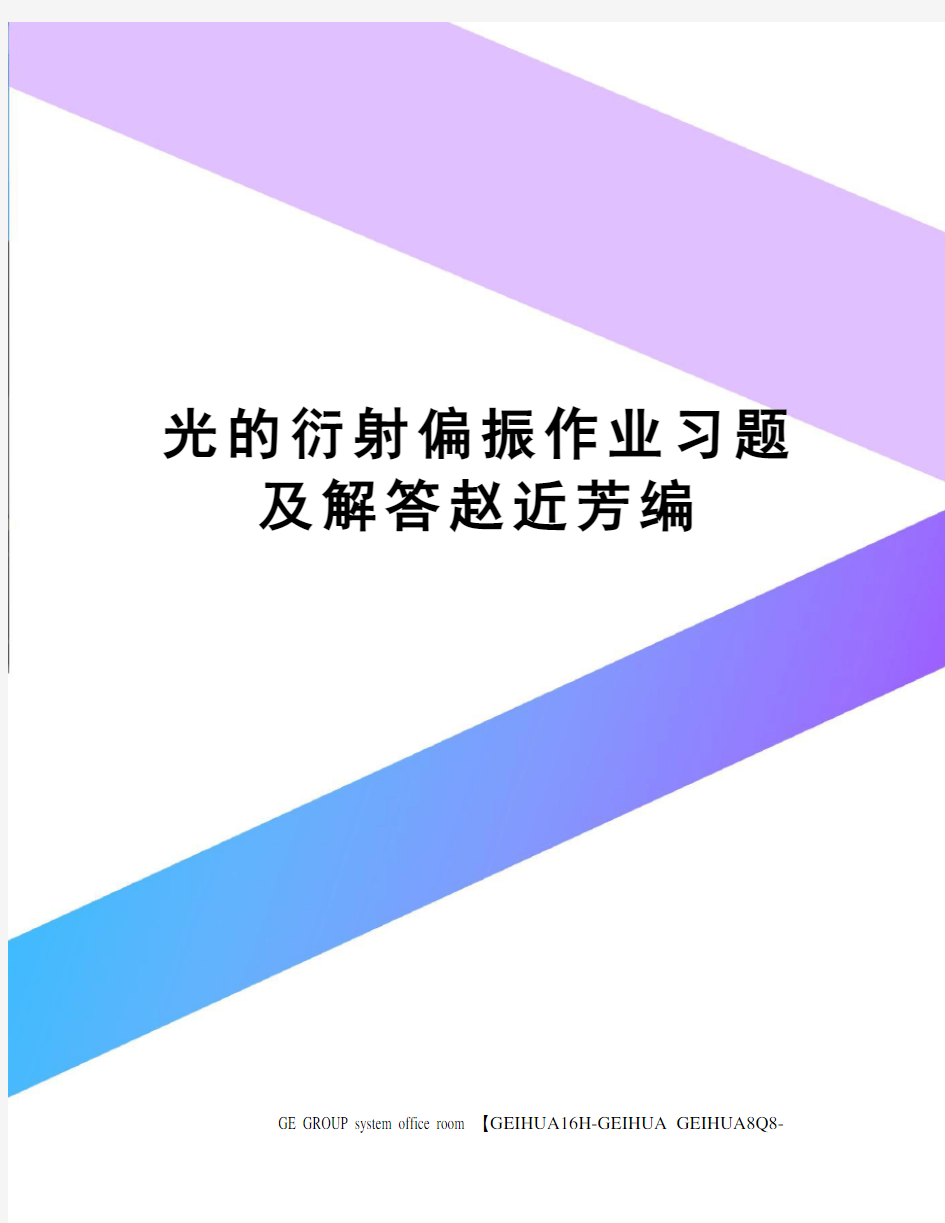 光的衍射偏振作业习题及解答赵近芳编

GE GROUP system office room 【GEIHUA16H-GEIHUA GEIHUA8Q8-